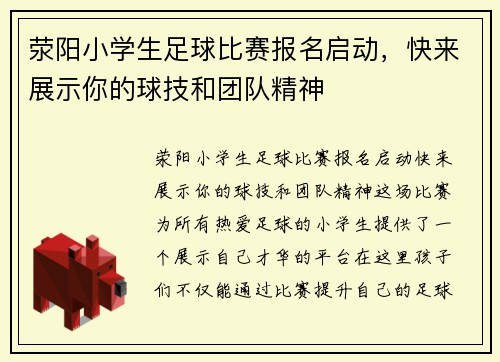 荥阳小学生足球比赛报名启动，快来展示你的球技和团队精神

荥阳小学生足球比赛报名启动快来展示你的球技和团队精神这场比赛为所有热爱足球的小学生提供了一个展示自己才华的平台在这里孩子们不仅能通过比赛提升自己的足球